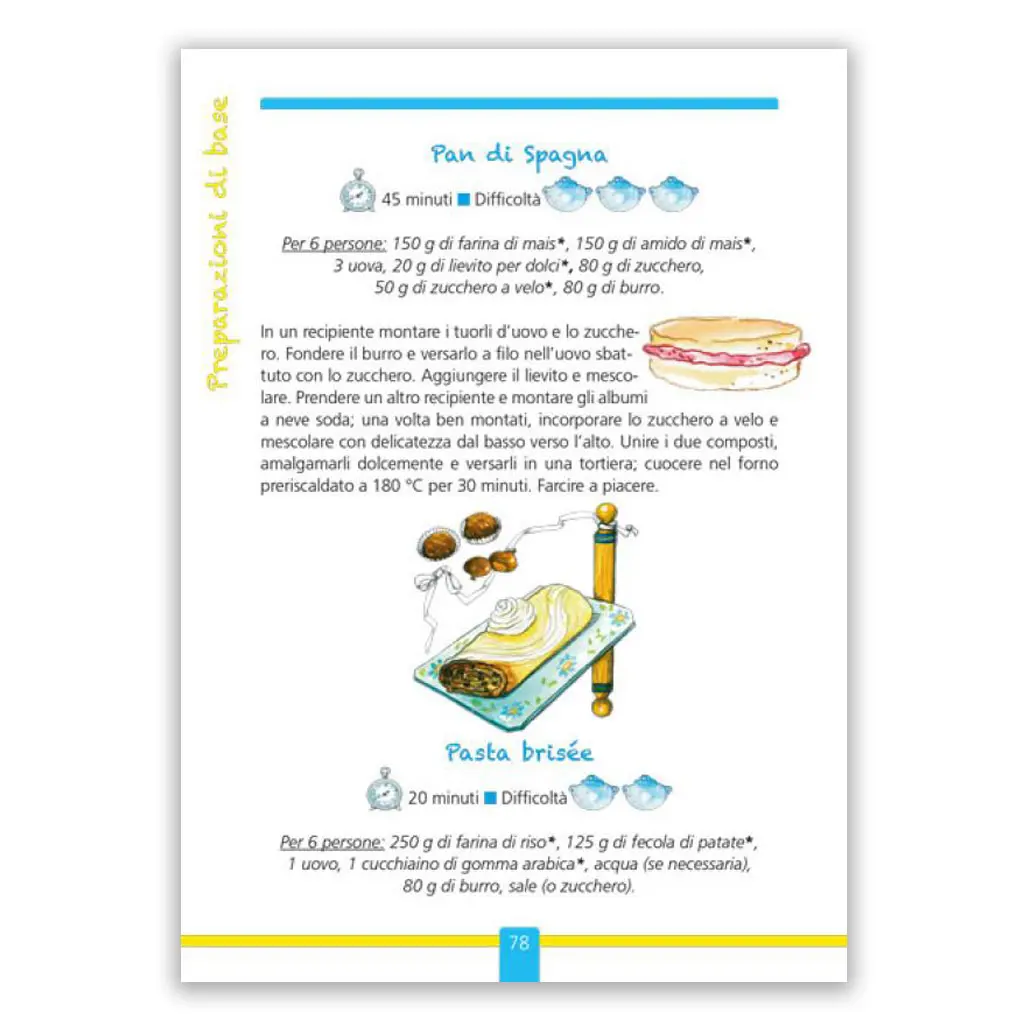 Preparazioni di base

Pan di Spagna

45 minuti ■ Difficoltà

Per 6 persone: 150 g di farina di mais*, 150 g di amido di mais*, 3 uova, 20 g di lievito per dolci*, 80 g di zucchero, 50 g di zucchero a velo*, 80 g di burro.

In un recipiente montare i tuorli d'uovo e lo zucchero. Fondere il burro e versarlo a filo nell'uovo sbattuto con lo zucchero. Aggiungere il lievito e mescolare. Prendere un altro recipiente e montare gli albumi a neve soda; una volta ben montati, incorporare lo zucchero a velo e mescolare con delicatezza dal basso verso l'alto. Unire i due composti, amalgamarli dolcemente e versarli in una tortiera; cuocere nel forno preriscaldato a 180 °C per 30 minuti. Farcire a piacere.

Pasta brisée

20 minuti ■ Difficoltà

Per 6 persone: 250 g di farina di riso*, 125 g di fecola di patate*, 1 uovo, 1 cucchiaino di gomma arabica*, acqua (se necessaria), 80 g di burro, sale (o zucchero).

78